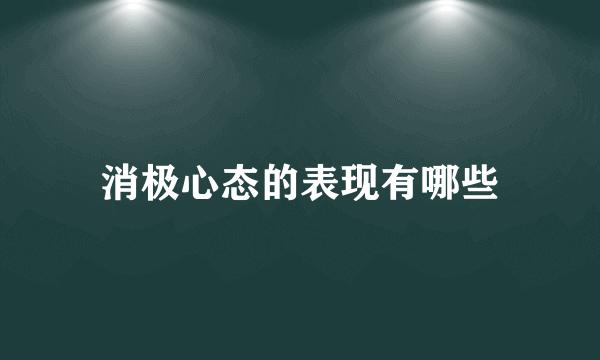 消极心态的表现有哪些